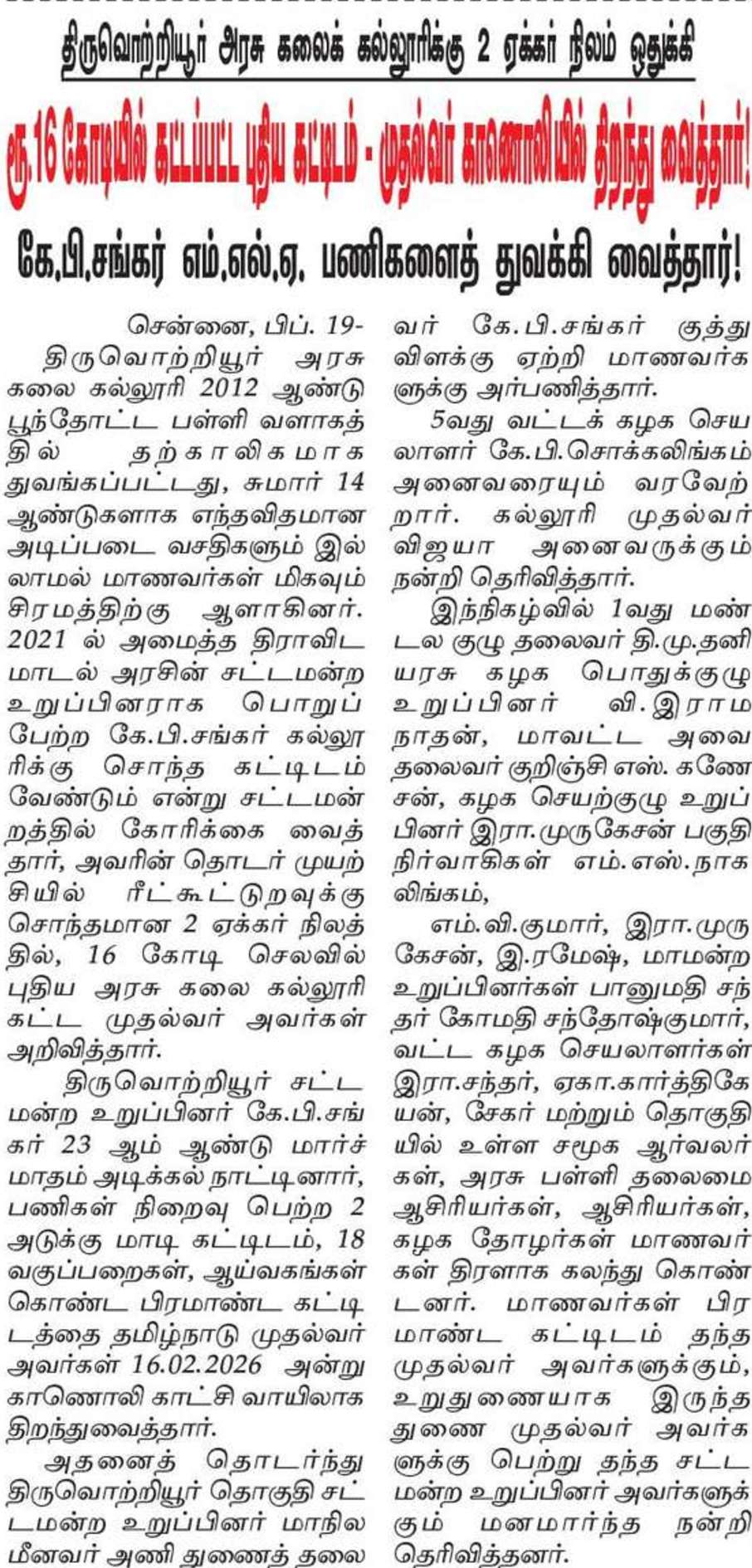 திருவொற்றியூர் அரசு கலைக் கல்லூரிக்கு 2 ஏக்கர் நிலம் ஒதுக்கி

ரூ.16 கோடியில் கட்டப்பட்ட புதிய கட்டிடம் - முதல்வர் காணொலியில் திறந்து வைத்தார்!

கே.பி.சங்கர் எம்.எல்.ஏ. பணிகளைத் துவக்கி வைத்தார்!

சென்னை, பிப். 19-

திருவொற்றியூர் அரசு கலை கல்லூரி 2012 ஆண்டு பூந்தோட்ட பள்ளி வளாகத்தில் தற்காலிகமாக துவங்கப்பட்டது, சுமார் 14 ஆண்டுகளாக எந்தவிதமான அடிப்படை வசதிகளும் இல்லாமல் மாணவர்கள் மிகவும் சிரமத்திற்கு ஆளாகினர். 2021 ல் அமைத்த திராவிட மாடல் அரசின் சட்டமன்ற உறுப்பினராக பொறுப்பேற்ற கே.பி.சங்கர் கல்லூரிக்கு சொந்த கட்டிடம் வேண்டும் என்று சட்டமன்றத்தில் கோரிக்கை வைத்தார், அவரின் தொடர் முயற்சியில் ரீட்கூட்டுறவுக்கு சொந்தமான 2 ஏக்கர் நிலத்தில், 16 கோடி செலவில் புதிய அரசு கலை கல்லூரி கட்ட முதல்வர் அவர்கள் அறிவித்தார்.

திருவொற்றியூர் சட்டமன்ற உறுப்பினர் கே.பி.சங்கர் 23 ஆம் ஆண்டு மார்ச் மாதம் அடிக்கல் நாட்டினார், பணிகள் நிறைவு பெற்ற 2 அடுக்கு மாடி கட்டிடம், 18 வகுப்பறைகள், ஆய்வகங்கள் கொண்ட பிரமாண்ட கட்டிடத்தை தமிழ்நாடு முதல்வர் அவர்கள் 16.02.2026 அன்று காணொலி காட்சி வாயிலாக திறந்துவைத்தார்.

அதனைத் தொடர்ந்து திருவொற்றியூர் தொகுதி சட்டமன்ற உறுப்பினர் மாநில மீனவர் அணி துணைத் தலைவர் கே.பி.சங்கர் குத்து விளக்கு ஏற்றி மாணவர்களுக்கு அர்பணித்தார்.

5வது வட்டக் கழக செயலாளர் கே.பி.சொக்கலிங்கம் அனைவரையும் வரவேற்றார். கல்லூரி முதல்வர் விஜயா அனைவருக்கும் நன்றி தெரிவித்தார்.

இந்நிகழ்வில் 1வது மண்டல குழு தலைவர் தி.மு.தனியரசு கழக பொதுக்குழு உறுப்பினர் வி.இராமநாதன், மாவட்ட அவை தலைவர் குறிஞ்சி எஸ். கணேசன், கழக செயற்குழு உறுப்பினர் இரா.முருகேசன் பகுதி நிர்வாகிகள் எம்.எஸ்.நாகலிங்கம்,

எம்.வி.குமார், இரா.முருகேசன், இ.ரமேஷ், மாமன்ற உறுப்பினர்கள் பானுமதி சந்தர் கோமதி சந்தோஷ்குமார், வட்ட கழக செயலாளர்கள் இரா.சந்தர், ஏகா.கார்த்திகேயன், சேகர் மற்றும் தொகுதியில் உள்ள சமூக ஆர்வலர்கள், அரசு பள்ளி தலைமை ஆசிரியர்கள், ஆசிரியர்கள், கழக தோழர்கள் மாணவர்கள் திரளாக கலந்து கொண்டனர். மாணவர்கள் பிரமாண்ட கட்டிடம் தந்த முதல்வர் அவர்களுக்கும், உறுதுணையாக இருந்த துணை முதல்வர் அவர்களுக்கு பெற்று தந்த சட்டமன்ற உறுப்பினர் அவர்களுக்கும் மனமார்ந்த நன்றி தெரிவித்தனர்.